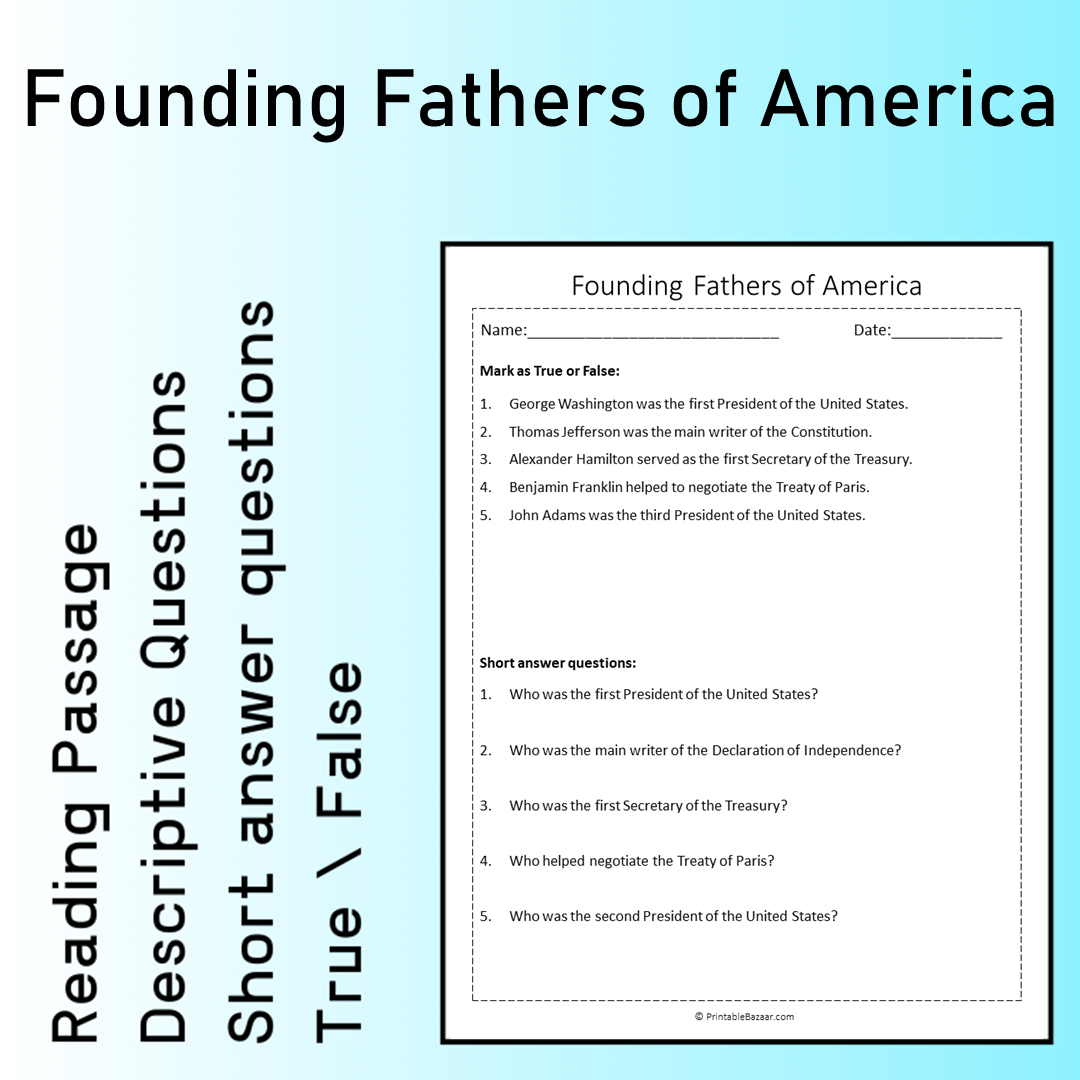 Founding Fathers of America

Reading Passage
Descriptive Questions
Short answer questions
True \ False

Founding Fathers of America

Name:____ Date:____

Mark as True or False:

1. George Washington was the first President of the United States.
2. Thomas Jefferson was the main writer of the Constitution.
3. Alexander Hamilton served as the first Secretary of the Treasury.
4. Benjamin Franklin helped to negotiate the Treaty of Paris.
5. John Adams was the third President of the United States.

Short answer questions:

1. Who was the first President of the United States?
2. Who was the main writer of the Declaration of Independence?
3. Who was the first Secretary of the Treasury?
4. Who helped negotiate the Treaty of Paris?
5. Who was the second President of the United States?

© PrintableBazaar.com